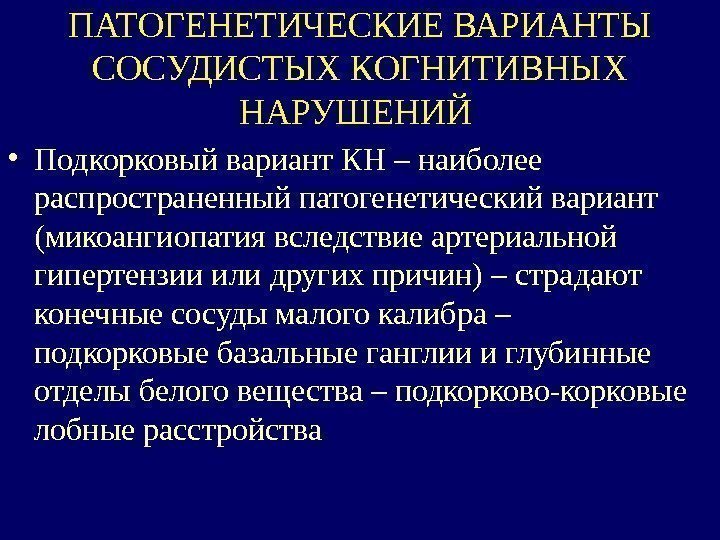 ПАТОГЕНЕТИЧЕСКИЕ ВАРИАНТЫ СОСУДИСТЫХ КОГНИТИВНЫХ НАРУШЕНИЙ

• Подкорковый вариант КН – наиболее распространенный патогенетический вариант (микоангиопатия вследствие артериальной гипертензии или других причин) – страдают конечные сосуды малого калибра – подкорковые базальные ганглии и глубинные отделы белого вещества – подкорково-корковые лобные расстройства